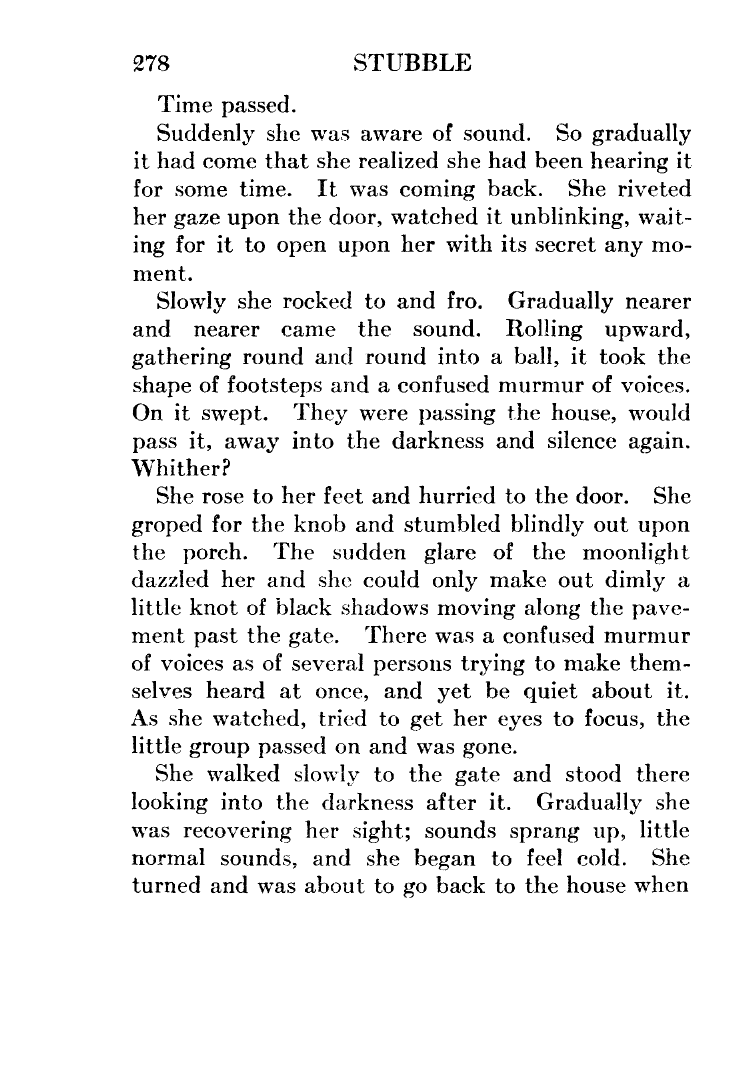 278 STUBBLE

Time passed.

Suddenly she was aware of sound. So gradually it had come that she realized she had been hearing it for some time. It was coming back. She riveted her gaze upon the door, watched it unblinking, waiting for it to open upon her with its secret any moment.

Slowly she rocked to and fro. Gradually nearer and nearer came the sound. Rolling upward, gathering round and round into a ball, it took the shape of footsteps and a confused murmur of voices. On it swept. They were passing the house, would pass it, away into the darkness and silence again. Whither?

She rose to her feet and hurried to the door. She groped for the knob and stumbled blindly out upon the porch. The sudden glare of the moonlight dazzled her and she could only make out dimly a little knot of black shadows moving along the pavement past the gate. There was a confused murmur of voices as of several persons trying to make themselves heard at once, and yet be quiet about it. As she watched, tried to get her eyes to focus, the little group passed on and was gone.

She walked slowly to the gate and stood there looking into the darkness after it. Gradually she was recovering her sight; sounds sprang up, little normal sounds, and she began to feel cold. She turned and was about to go back to the house when